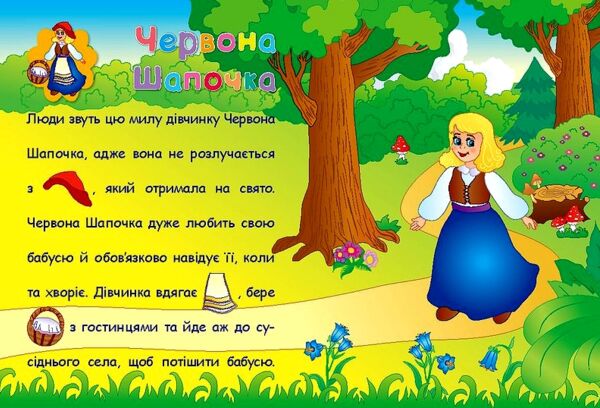 Червона Шапочка

Люди звуть цю милу дівчинку Червона Шапочка, адже вона не розлучається з , який отримала на свято. Червона Шапочка дуже любить свою бабусю й обов'язково навідує її, коли та хворіє. Дівчинка вдягає , бере з гостинцями та йде аж до сусіднього села, щоб потішити бабусю.